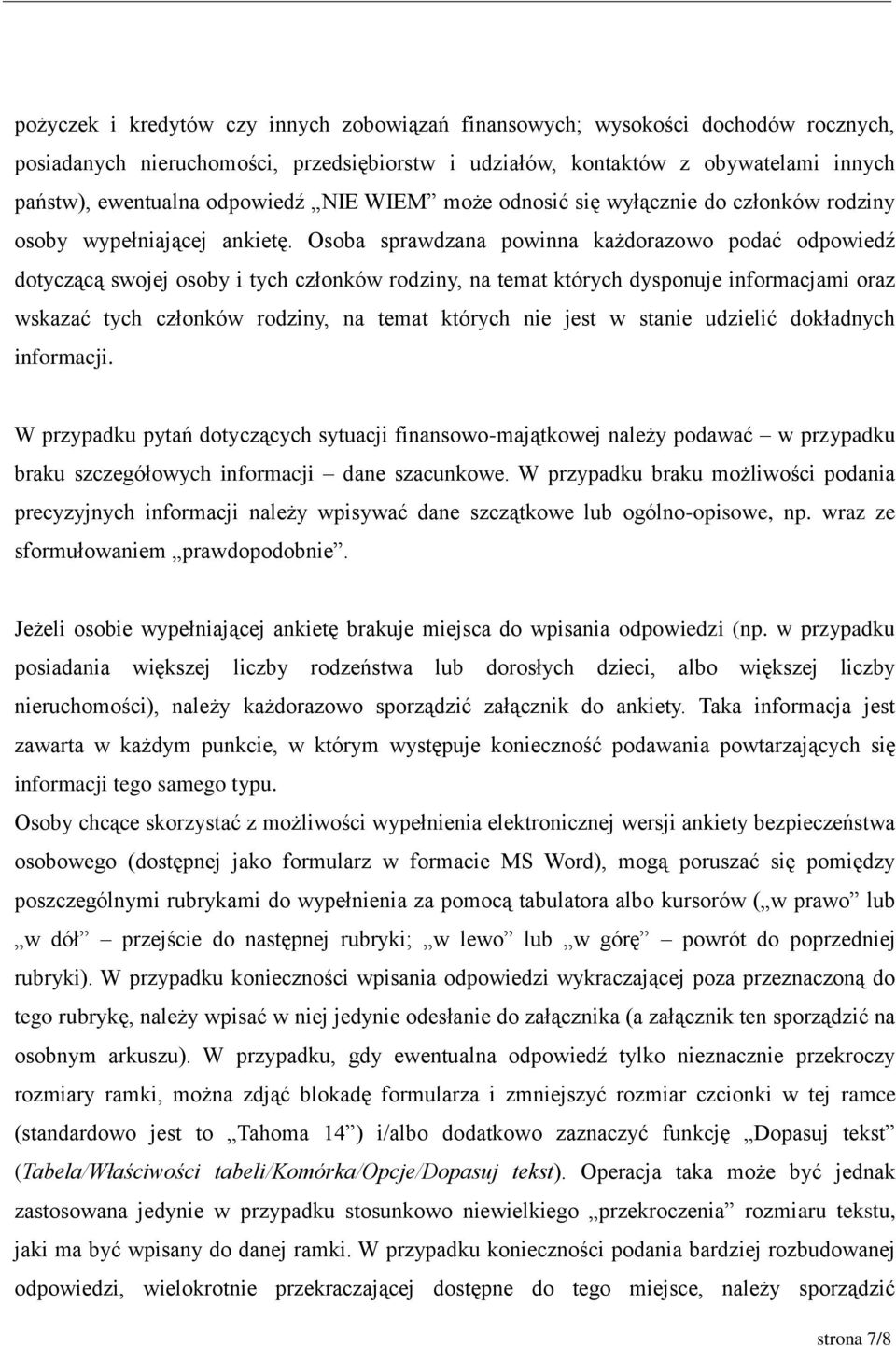 pożyczek i kredytów czy innych zobowiązań finansowych; wysokości dochodów rocznych, posiadanych nieruchomości, przedsiębiorstw i udziałów, kontaktów z obywatelami innych państw), ewentualna odpowiedź „NIE WIEM” może odnosić się wyłącznie do członków rodziny osoby wypełniającej ankietę. Osoba sprawdzana powinna każdorazowo podać odpowiedź dotyczącą swojej osoby i tych członków rodziny, na temat których dysponuje informacjami oraz wskazać tych członków rodziny, na temat których nie jest w stanie udzielić dokładnych informacji.

W przypadku pytań dotyczących sytuacji finansowo-majątkowej należy podawać – w przypadku braku szczegółowych informacji – dane szacunkowe. W przypadku braku możliwości podania precyzyjnych informacji należy wpisywać dane szczątkowe lub ogólno-opisowe, np. wraz ze sformułowaniem „prawdopodobnie”.

Jeżeli osobie wypełniającej ankietę brakuje miejsca do wpisania odpowiedzi (np. w przypadku posiadania większej liczby rodzeństwa lub dorosłych dzieci, albo większej liczby nieruchomości), należy każdorazowo sporządzić załącznik do ankiety. Taka informacja jest zawarta w każdym punkcie, w którym występuje konieczność podawania powtarzających się informacji tego samego typu.
Osoby chcące skorzystać z możliwości wypełnienia elektronicznej wersji ankiety bezpieczeństwa osobowego (dostępnej jako formularz w formacie MS Word), mogą poruszać się pomiędzy poszczególnymi rubrykami do wypełnienia za pomocą tabulatora albo kursorów („w prawo” lub „w dół” – przejście do następnej rubryki; „w lewo” lub „w górę” – powrót do poprzedniej rubryki). W przypadku konieczności wpisania odpowiedzi wykraczającej poza przeznaczoną do tego rubrykę, należy wpisać w niej jedynie odesłanie do załącznika (a załącznik ten sporządzić na osobnym arkuszu). W przypadku, gdy ewentualna odpowiedź tylko nieznacznie przekroczy rozmiary ramki, można zdjąć blokadę formularza i zmniejszyć rozmiar czcionki w tej ramce (standardowo jest to „Tahoma 14”) i/albo dodatkowo zaznaczyć funkcję „Dopasuj tekst” (Tabela/Właściwości tabeli/Komórka/Opcje/Dopasuj tekst). Operacja taka może być jednak zastosowana jedynie w przypadku stosunkowo niewielkiego „przekroczenia” rozmiaru tekstu, jaki ma być wpisany do danej ramki. W przypadku konieczności podania bardziej rozbudowanej odpowiedzi, wielokrotnie przekraczającej dostępne do tego miejsce, należy sporządzić

strona 7/8